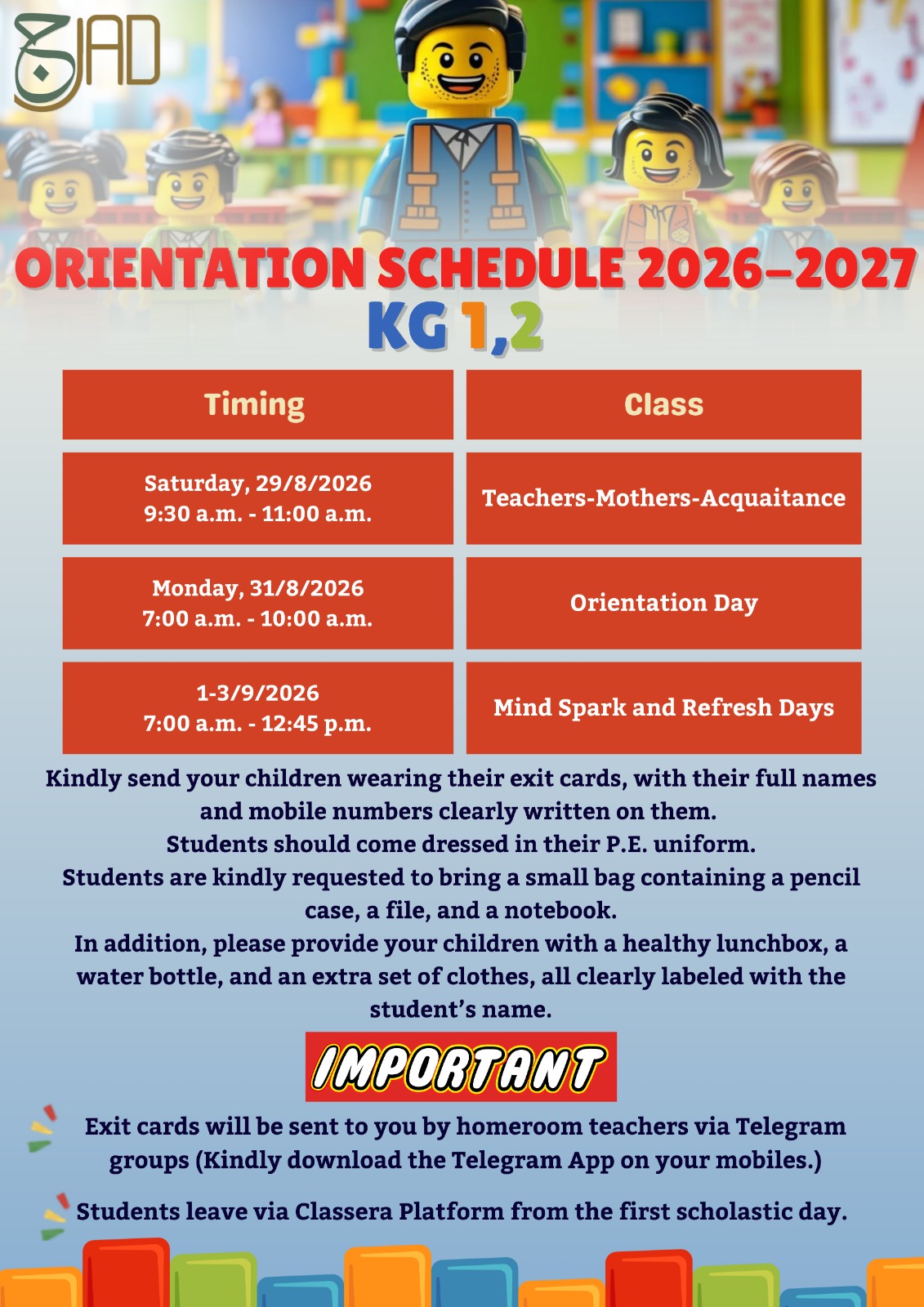 JAD

ORIENTATION SCHEDULE 2026–2027
KG 1,2

| Timing | Class |
|---|---|
| Saturday, 29/8/2026 9:30 a.m. - 11:00 a.m. | Teachers-Mothers-Acquaitance |
| Monday, 31/8/2026 7:00 a.m. - 10:00 a.m. | Orientation Day |
| 1-3/9/2026 7:00 a.m. - 12:45 p.m. | Mind Spark and Refresh Days |

Kindly send your children wearing their exit cards, with their full names and mobile numbers clearly written on them.
Students should come dressed in their P.E. uniform.
Students are kindly requested to bring a small bag containing a pencil case, a file, and a notebook.
In addition, please provide your children with a healthy lunchbox, a water bottle, and an extra set of clothes, all clearly labeled with the student's name.

IMPORTANT

Exit cards will be sent to you by homeroom teachers via Telegram groups (Kindly download the Telegram App on your mobiles.)

Students leave via Classera Platform from the first scholastic day.